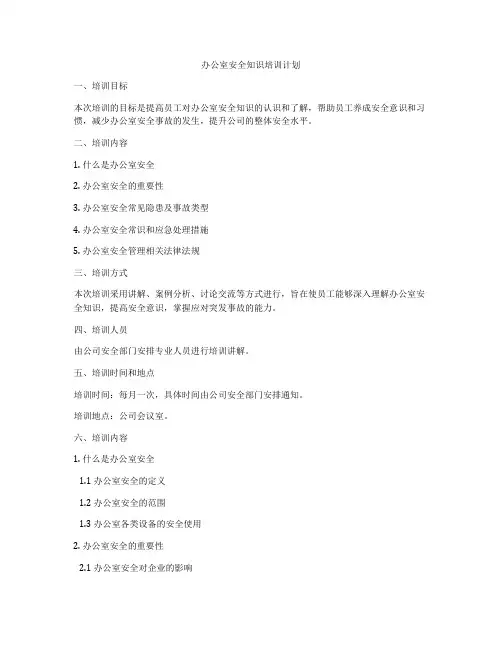 办公室安全知识培训计划

一、培训目标

本次培训的目标是提高员工对办公室安全知识的认识和了解，帮助员工养成安全意识和习惯，减少办公室安全事故的发生，提升公司的整体安全水平。

二、培训内容

1. 什么是办公室安全

2. 办公室安全的重要性

3. 办公室安全常见隐患及事故类型

4. 办公室安全常识和应急处理措施

5. 办公室安全管理相关法律法规

三、培训方式

本次培训采用讲解、案例分析、讨论交流等方式进行，旨在使员工能够深入理解办公室安全知识，提高安全意识，掌握应对突发事故的能力。

四、培训人员

由公司安全部门安排专业人员进行培训讲解。

五、培训时间和地点

培训时间：每月一次，具体时间由公司安全部门安排通知。

培训地点：公司会议室。

六、培训内容

1. 什么是办公室安全

1.1 办公室安全的定义

1.2 办公室安全的范围

1.3 办公室各类设备的安全使用

2. 办公室安全的重要性

2.1 办公室安全对企业的影响